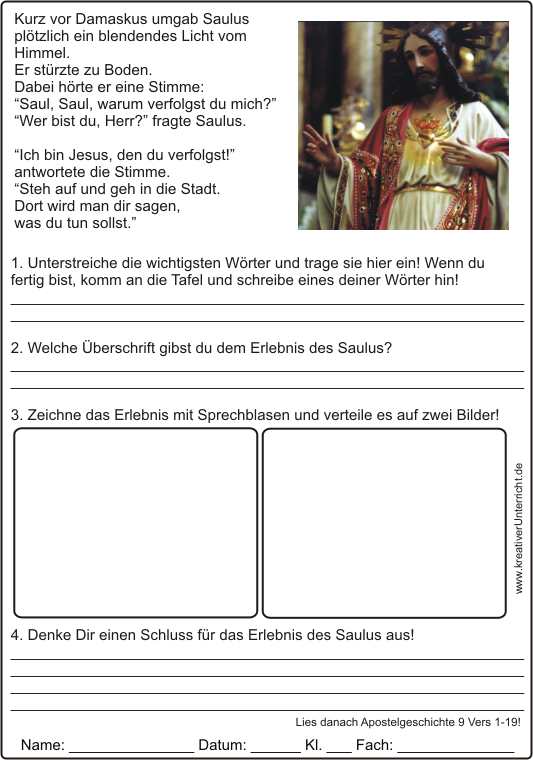 Kurz vor Damaskus umgab Saulus plötzlich ein blendendes Licht vom Himmel.
Er stürzte zu Boden.
Dabei hörte er eine Stimme:
“Saul, Saul, warum verfolgst du mich?”
“Wer bist du, Herr?” fragte Saulus.

“Ich bin Jesus, den du verfolgst!” antwortete die Stimme.
“Steh auf und geh in die Stadt.
Dort wird man dir sagen, was du tun sollst.”

1. Unterstreiche die wichtigsten Wörter und trage sie hier ein! Wenn du fertig bist, komm an die Tafel und schreibe eines deiner Wörter hin!

2. Welche Überschrift gibst du dem Erlebnis des Saulus?

3. Zeichne das Erlebnis mit Sprechblasen und verteile es auf zwei Bilder!

www.kreativerUnterricht.de

4. Denke Dir einen Schluss für das Erlebnis des Saulus aus!

Lies danach Apostelgeschichte 9 Vers 1-19!

Name: ______________ Datum: ______ Kl. ___ Fach: ______________